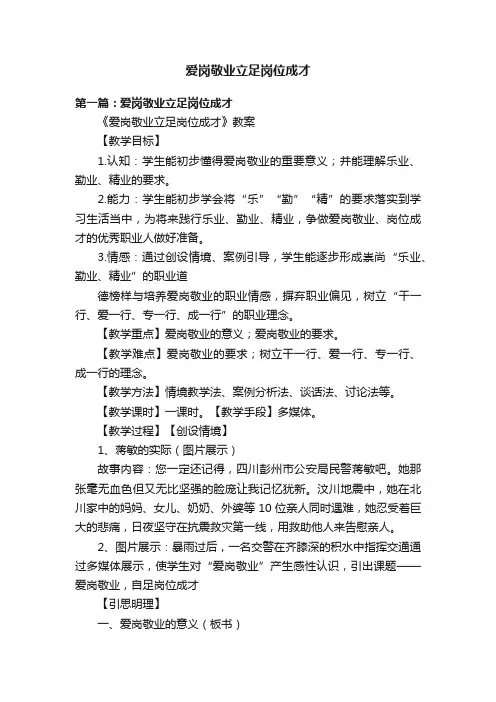 爱岗敬业立足岗位成才

第一篇：爱岗敬业立足岗位成才

《爱岗敬业立足岗位成才》教案

【教学目标】

1.认知：学生能初步懂得爱岗敬业的重要意义；并能理解乐业、勤业、精业的要求。

2.能力：学生能初步学会将“乐”“勤”“精”的要求落实到学习生活当中，为将来践行乐业、勤业、精业，争做爱岗敬业、岗位成才的优秀职业人做好准备。

3.情感：通过创设情境、案例引导，学生能逐步形成崇尚“乐业、勤业、精业”的职业道

德榜样与培养爱岗敬业的职业情感，摒弃职业偏见，树立“干一行、爱一行、专一行、成一行”的职业理念。

【教学重点】爱岗敬业的意义；爱岗敬业的要求。

【教学难点】爱岗敬业的要求；树立干一行、爱一行、专一行、成一行的理念。

【教学方法】情境教学法、案例分析法、谈话法、讨论法等。

【教学课时】一课时。【教学手段】多媒体。

【教学过程】【创设情境】

1、蒋敏的实际（图片展示）

故事内容：您一定还记得，四川彭州市公安局民警蒋敏吧。她那张毫无血色但又无比坚强的脸庞让我记忆犹新。汶川地震中，她在北川家中的妈妈、女儿、奶奶、外婆等10位亲人同时遇难，她忍受着巨大的悲痛，日夜坚守在抗震救灾第一线，用救助他人来告慰亲人。

2、图片展示：暴雨过后，一名交警在齐膝深的积水中指挥交通通过多媒体展示，使学生对“爱岗敬业”产生感性认识，引出课题——爱岗敬业，自足岗位成才

【引思明理】

一、爱岗敬业的意义（板书）